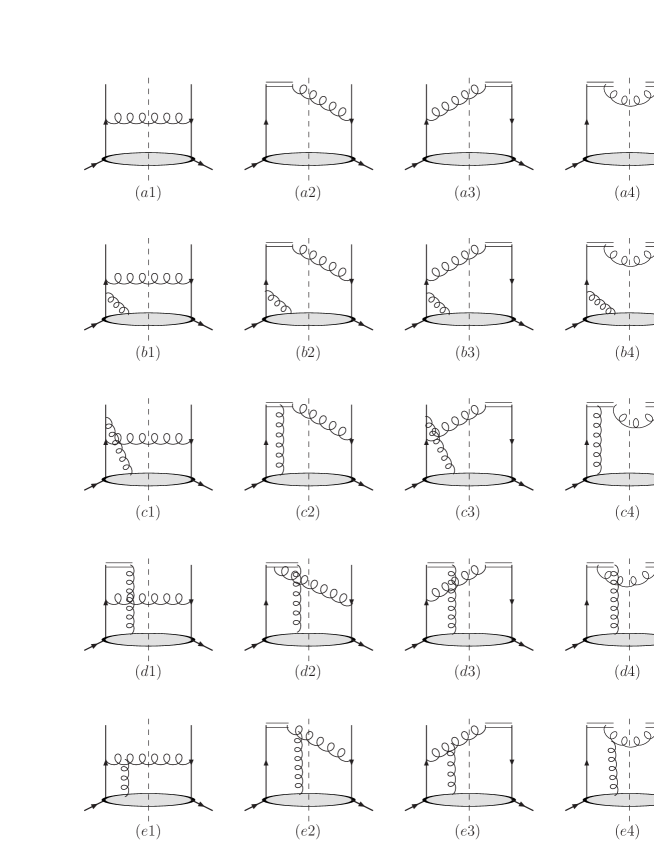 $(a1)$ $(a2)$ $(a3)$ $(a4)$

$(b1)$ $(b2)$ $(b3)$ $(b4)$

$(c1)$ $(c2)$ $(c3)$ $(c4)$

$(d1)$ $(d2)$ $(d3)$ $(d4)$

$(e1)$ $(e2)$ $(e3)$ $(e4)$